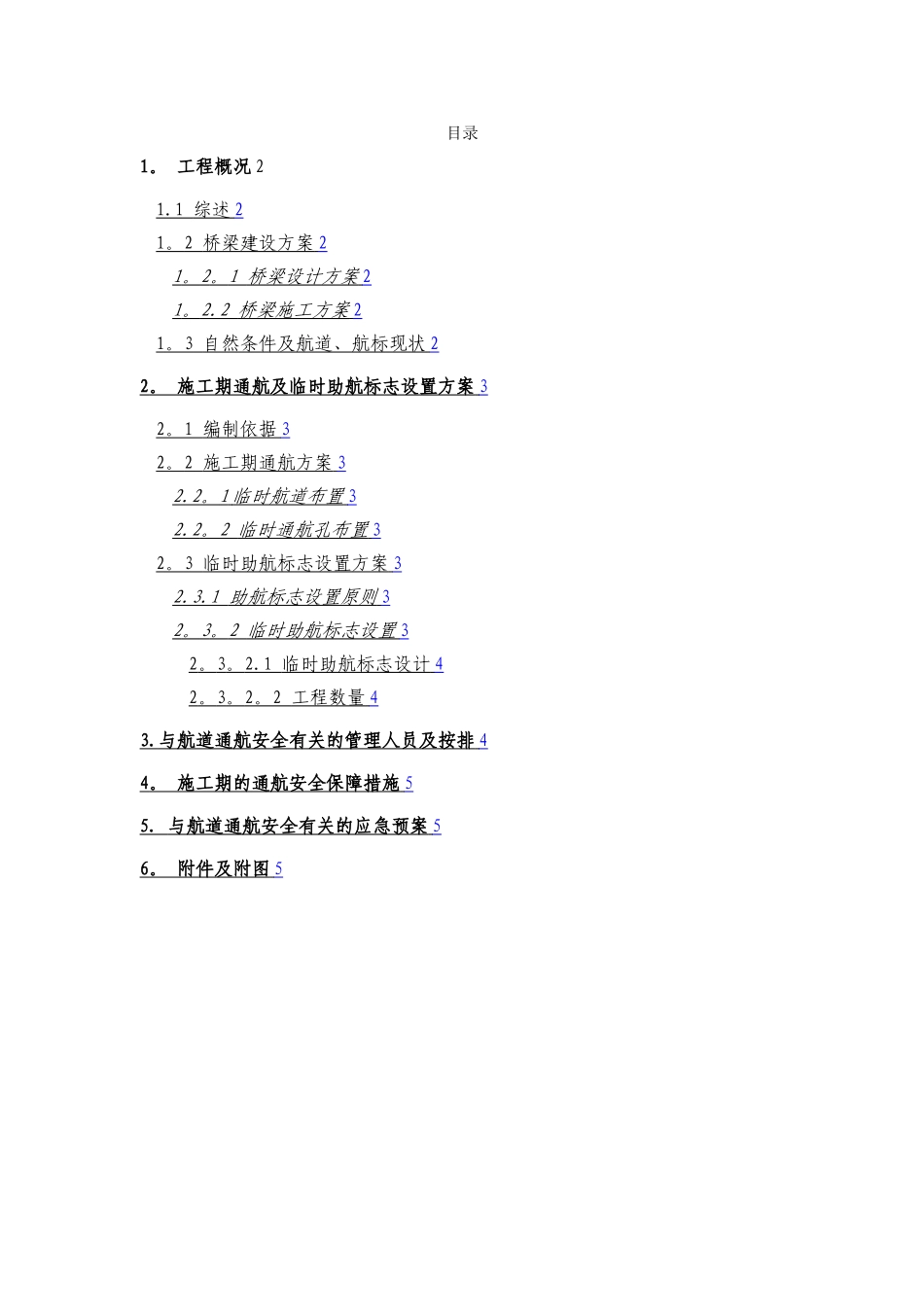 目录

1。 工程概况 2

1.1 综述 2

1。2 桥梁建设方案 2

1。2。1 桥梁设计方案 2

1。2.2 桥梁施工方案 2

1。3 自然条件及航道、航标现状 2

2。 施工期通航及临时助航标志设置方案 3

2。1 编制依据 3

2。2 施工期通航方案 3

2.2。1临时航道布置 3

2.2。2 临时通航孔布置 3

2。3 临时助航标志设置方案 3

2.3.1 助航标志设置原则 3

2。3。2 临时助航标志设置 3

2。3。2.1 临时助航标志设计 4

2。3。2。2 工程数量 4

3.与航道通航安全有关的管理人员及按排 4

4。 施工期的通航安全保障措施 5

5. 与航道通航安全有关的应急预案 5

6。 附件及附图 5